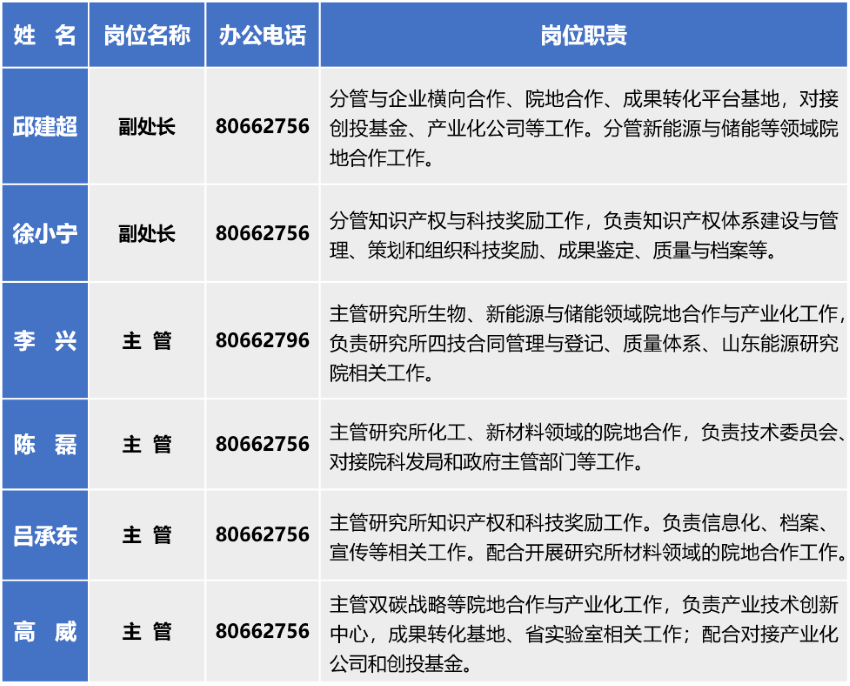 | 姓　名 | 岗位名称 | 办公电话 | 岗位职责 |
|---|---|---|---|
| 邱建超 | 副处长 | 80662756 | 分管与企业横向合作、院地合作、成果转化平台基地，对接创投基金、产业化公司等工作。分管新能源与储能等领域院地合作工作。 |
| 徐小宁 | 副处长 | 80662756 | 分管知识产权与科技奖励工作，负责知识产权体系建设与管理、策划和组织科技奖励、成果鉴定、质量与档案等。 |
| 李　兴 | 主　管 | 80662796 | 主管研究所生物、新能源与储能领域院地合作与产业化工作，负责研究所四技合同管理与登记、质量体系、山东能源研究院相关工作。 |
| 陈　磊 | 主　管 | 80662756 | 主管研究所化工、新材料领域的院地合作，负责技术委员会、对接院科发局和政府主管部门等工作。 |
| 吕承东 | 主　管 | 80662756 | 主管研究所知识产权和科技奖励工作。负责信息化、档案、宣传等相关工作。配合开展研究所材料领域的院地合作工作。 |
| 高　威 | 主　管 | 80662756 | 主管双碳战略等院地合作与产业化工作，负责产业技术创新中心，成果转化基地、省实验室相关工作；配合对接产业化公司和创投基金。 |